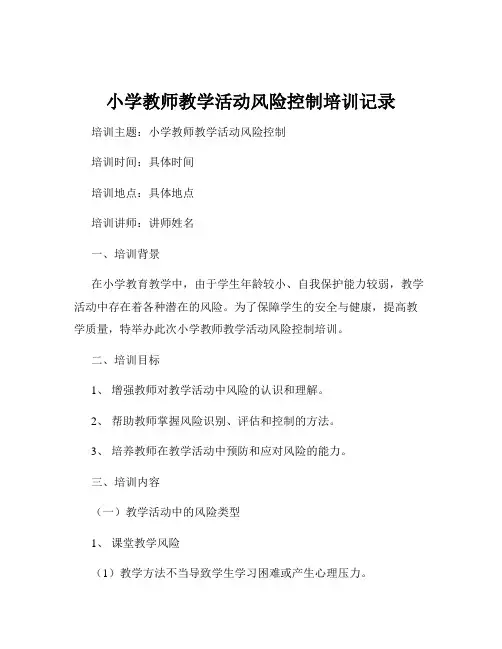 小学教师教学活动风险控制培训记录

培训主题：小学教师教学活动风险控制

培训时间：具体时间

培训地点：具体地点

培训讲师：讲师姓名

一、培训背景

在小学教育教学中，由于学生年龄较小、自我保护能力较弱，教学活动中存在着各种潜在的风险。为了保障学生的安全与健康，提高教学质量，特举办此次小学教师教学活动风险控制培训。

二、培训目标

1、增强教师对教学活动中风险的认识和理解。

2、帮助教师掌握风险识别、评估和控制的方法。

3、培养教师在教学活动中预防和应对风险的能力。

三、培训内容

（一）教学活动中的风险类型

1、课堂教学风险

（1）教学方法不当导致学生学习困难或产生心理压力。